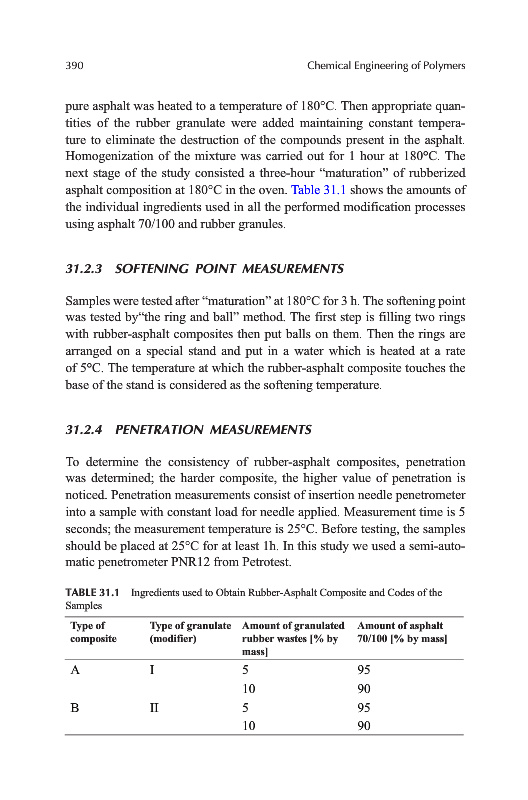 390 Chemical Engineering of Polymers

pure asphalt was heated to a temperature of 180°C. Then appropriate quantities of the rubber granulate were added maintaining constant temperature to eliminate the destruction of the compounds present in the asphalt. Homogenization of the mixture was carried out for 1 hour at 180°C. The next stage of the study consisted a three-hour "maturation" of rubberized asphalt composition at 180°C in the oven. Table 31.1 shows the amounts of the individual ingredients used in all the performed modification processes using asphalt 70/100 and rubber granules.

31.2.3 SOFTENING POINT MEASUREMENTS

Samples were tested after "maturation" at 180°C for 3 h. The softening point was tested by"the ring and ball" method. The first step is filling two rings with rubber-asphalt composites then put balls on them. Then the rings are arranged on a special stand and put in a water which is heated at a rate of 5°C. The temperature at which the rubber-asphalt composite touches the base of the stand is considered as the softening temperature.

31.2.4 PENETRATION MEASUREMENTS

To determine the consistency of rubber-asphalt composites, penetration was determined; the harder composite, the higher value of penetration is noticed. Penetration measurements consist of insertion needle penetrometer into a sample with constant load for needle applied. Measurement time is 5 seconds; the measurement temperature is 25°C. Before testing, the samples should be placed at 25°C for at least 1h. In this study we used a semi-automatic penetrometer PNR12 from Petrotest.

TABLE 31.1 Ingredients used to Obtain Rubber-Asphalt Composite and Codes of the Samples

| Type of composite | Type of granulate (modifier) | Amount of granulated rubber wastes [% by mass] | Amount of asphalt 70/100 [% by mass] |
|---|---|---|---|
| A | I | 5 | 95 |
| | | 10 | 90 |
| B | II | 5 | 95 |
| | | 10 | 90 |